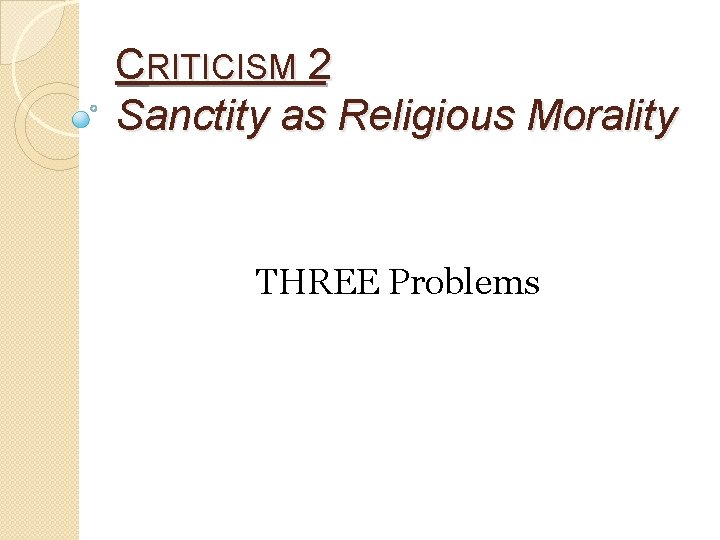 CRITICISM 2
Sanctity as Religious Morality

THREE Problems